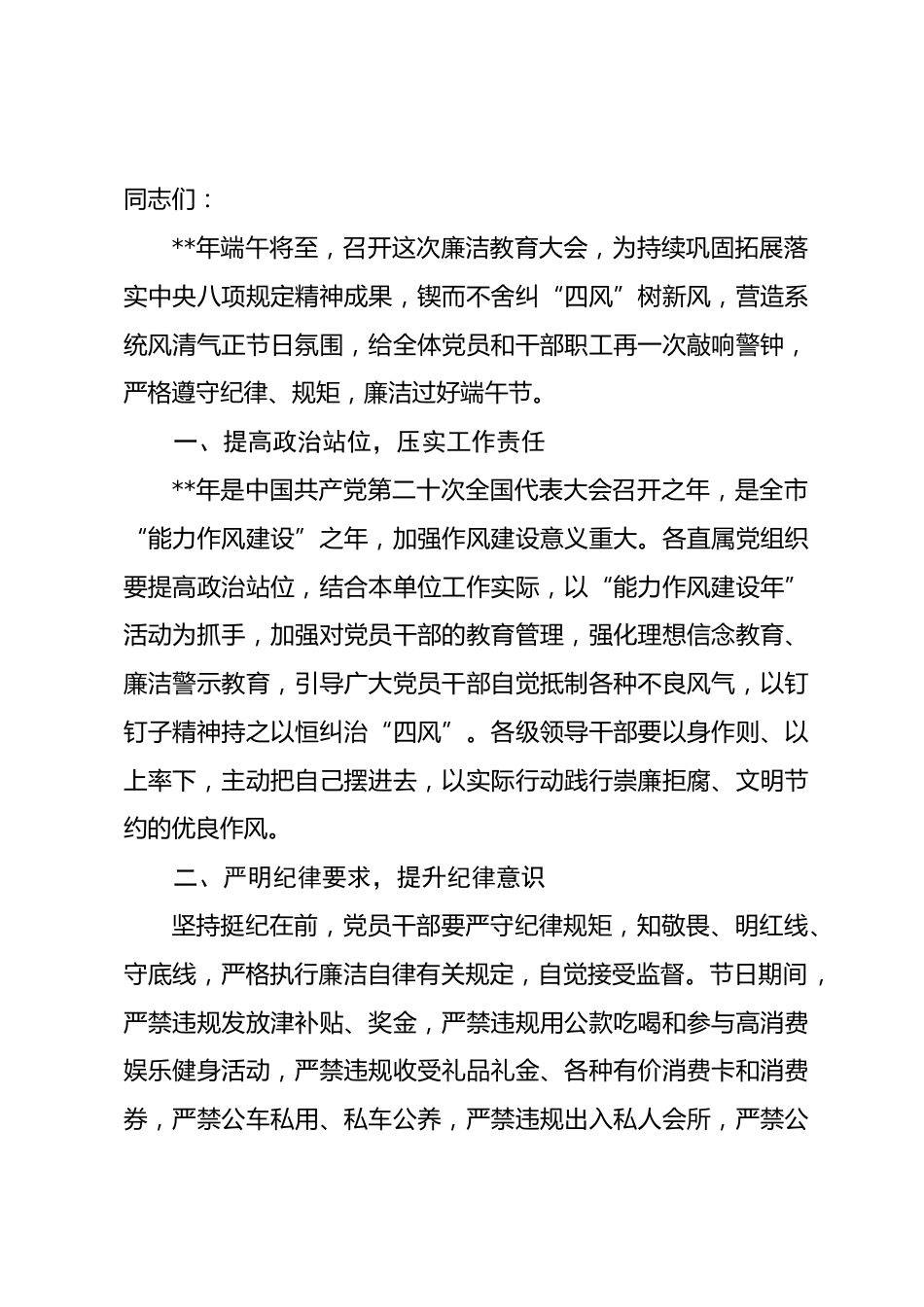 同志们：

**年端午将至，召开这次廉洁教育大会，为持续巩固拓展落实中央八项规定精神成果，锲而不舍纠“四风”树新风，营造系统风清气正节日氛围，给全体党员和干部职工再一次敲响警钟，严格遵守纪律、规矩，廉洁过好端午节。

一、提高政治站位，压实工作责任

**年是中国共产党第二十次全国代表大会召开之年，是全市“能力作风建设”之年，加强作风建设意义重大。各直属党组织要提高政治站位，结合本单位工作实际，以“能力作风建设年”活动为抓手，加强对党员干部的教育管理，强化理想信念教育、廉洁警示教育，引导广大党员干部自觉抵制各种不良风气，以钉钉子精神持之以恒纠治“四风”。各级领导干部要以身作则、以上率下，主动把自己摆进去，以实际行动践行崇廉拒腐、文明节约的优良作风。

二、严明纪律要求，提升纪律意识

坚持挺纪在前，党员干部要严守纪律规矩，知敬畏、明红线、守底线，严格执行廉洁自律有关规定，自觉接受监督。节日期间，严禁违规发放津补贴、奖金，严禁违规用公款吃喝和参与高消费娱乐健身活动，严禁违规收受礼品礼金、各种有价消费卡和消费券，严禁公车私用、私车公养，严禁违规出入私人会所，严禁公